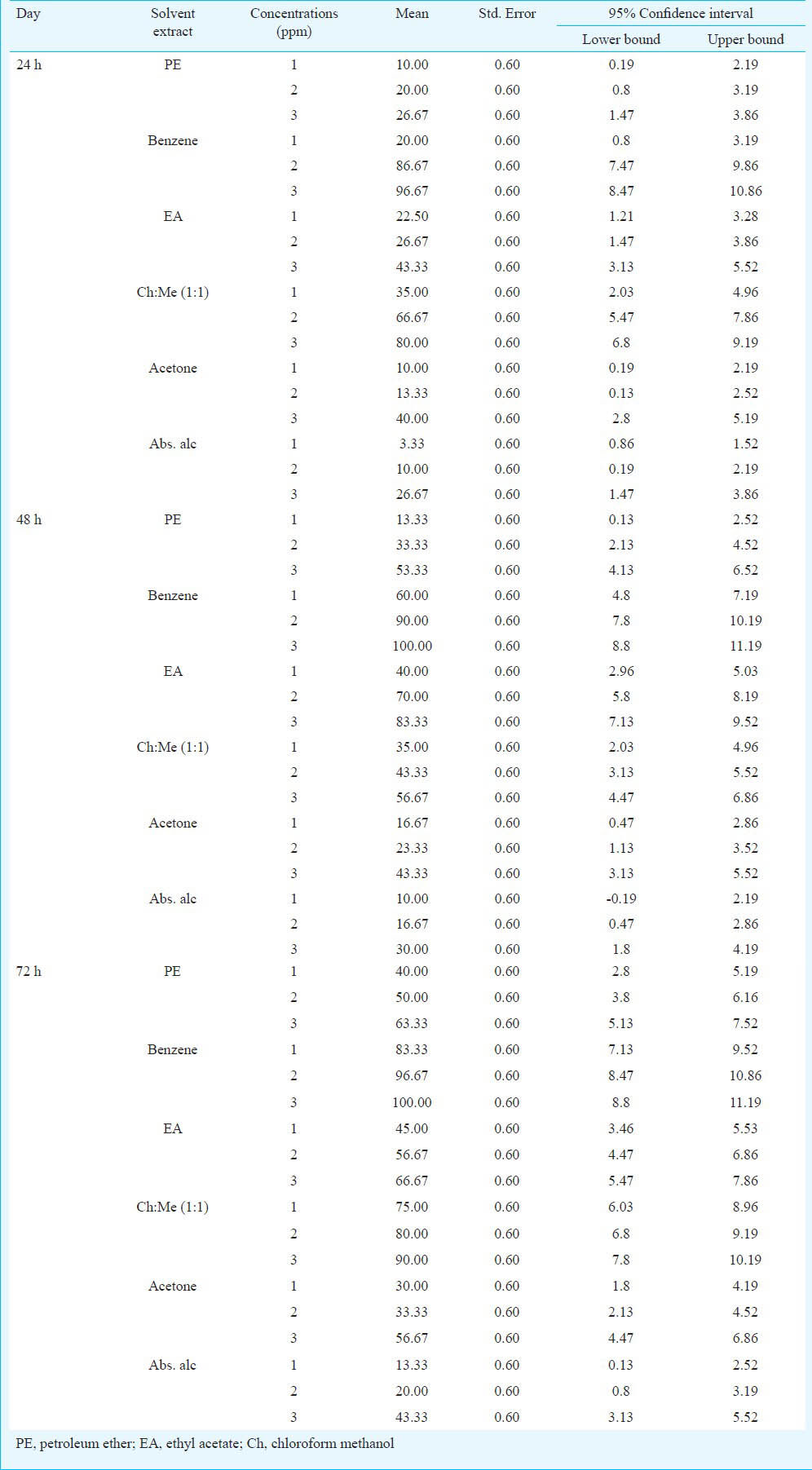 | Day | Solvent extract | Concentrations (ppm) | Mean | Std. Error | 95% Confidence interval Lower bound | 95% Confidence interval Upper bound |
|---|---|---|---|---|---|---|
| 24 h | PE | 1 | 10.00 | 0.60 | 0.19 | 2.19 |
| | | 2 | 20.00 | 0.60 | 0.8 | 3.19 |
| | | 3 | 26.67 | 0.60 | 1.47 | 3.86 |
| | Benzene | 1 | 20.00 | 0.60 | 0.8 | 3.19 |
| | | 2 | 86.67 | 0.60 | 7.47 | 9.86 |
| | | 3 | 96.67 | 0.60 | 8.47 | 10.86 |
| | EA | 1 | 22.50 | 0.60 | 1.21 | 3.28 |
| | | 2 | 26.67 | 0.60 | 1.47 | 3.86 |
| | | 3 | 43.33 | 0.60 | 3.13 | 5.52 |
| | Ch:Me (1:1) | 1 | 35.00 | 0.60 | 2.03 | 4.96 |
| | | 2 | 66.67 | 0.60 | 5.47 | 7.86 |
| | | 3 | 80.00 | 0.60 | 6.8 | 9.19 |
| | Acetone | 1 | 10.00 | 0.60 | 0.19 | 2.19 |
| | | 2 | 13.33 | 0.60 | 0.13 | 2.52 |
| | | 3 | 40.00 | 0.60 | 2.8 | 5.19 |
| | Abs. alc | 1 | 3.33 | 0.60 | 0.86 | 1.52 |
| | | 2 | 10.00 | 0.60 | 0.19 | 2.19 |
| | | 3 | 26.67 | 0.60 | 1.47 | 3.86 |
| 48 h | PE | 1 | 13.33 | 0.60 | 0.13 | 2.52 |
| | | 2 | 33.33 | 0.60 | 2.13 | 4.52 |
| | | 3 | 53.33 | 0.60 | 4.13 | 6.52 |
| | Benzene | 1 | 60.00 | 0.60 | 4.8 | 7.19 |
| | | 2 | 90.00 | 0.60 | 7.8 | 10.19 |
| | | 3 | 100.00 | 0.60 | 8.8 | 11.19 |
| | EA | 1 | 40.00 | 0.60 | 2.96 | 5.03 |
| | | 2 | 70.00 | 0.60 | 5.8 | 8.19 |
| | | 3 | 83.33 | 0.60 | 7.13 | 9.52 |
| | Ch:Me (1:1) | 1 | 35.00 | 0.60 | 2.03 | 4.96 |
| | | 2 | 43.33 | 0.60 | 3.13 | 5.52 |
| | | 3 | 56.67 | 0.60 | 4.47 | 6.86 |
| | Acetone | 1 | 16.67 | 0.60 | 0.47 | 2.86 |
| | | 2 | 23.33 | 0.60 | 1.13 | 3.52 |
| | | 3 | 43.33 | 0.60 | 3.13 | 5.52 |
| | Abs. alc | 1 | 10.00 | 0.60 | -0.19 | 2.19 |
| | | 2 | 16.67 | 0.60 | 0.47 | 2.86 |
| | | 3 | 30.00 | 0.60 | 1.8 | 4.19 |
| 72 h | PE | 1 | 40.00 | 0.60 | 2.8 | 5.19 |
| | | 2 | 50.00 | 0.60 | 3.8 | 6.16 |
| | | 3 | 63.33 | 0.60 | 5.13 | 7.52 |
| | Benzene | 1 | 83.33 | 0.60 | 7.13 | 9.52 |
| | | 2 | 96.67 | 0.60 | 8.47 | 10.86 |
| | | 3 | 100.00 | 0.60 | 8.8 | 11.19 |
| | EA | 1 | 45.00 | 0.60 | 3.46 | 5.53 |
| | | 2 | 56.67 | 0.60 | 4.47 | 6.86 |
| | | 3 | 66.67 | 0.60 | 5.47 | 7.86 |
| | Ch:Me (1:1) | 1 | 75.00 | 0.60 | 6.03 | 8.96 |
| | | 2 | 80.00 | 0.60 | 6.8 | 9.19 |
| | | 3 | 90.00 | 0.60 | 7.8 | 10.19 |
| | Acetone | 1 | 30.00 | 0.60 | 1.8 | 4.19 |
| | | 2 | 33.33 | 0.60 | 2.13 | 4.52 |
| | | 3 | 56.67 | 0.60 | 4.47 | 6.86 |
| | Abs. alc | 1 | 13.33 | 0.60 | 0.13 | 2.52 |
| | | 2 | 20.00 | 0.60 | 0.8 | 3.19 |
| | | 3 | 43.33 | 0.60 | 3.13 | 5.52 |

PE, petroleum ether; EA, ethyl acetate; Ch, chloroform methanol